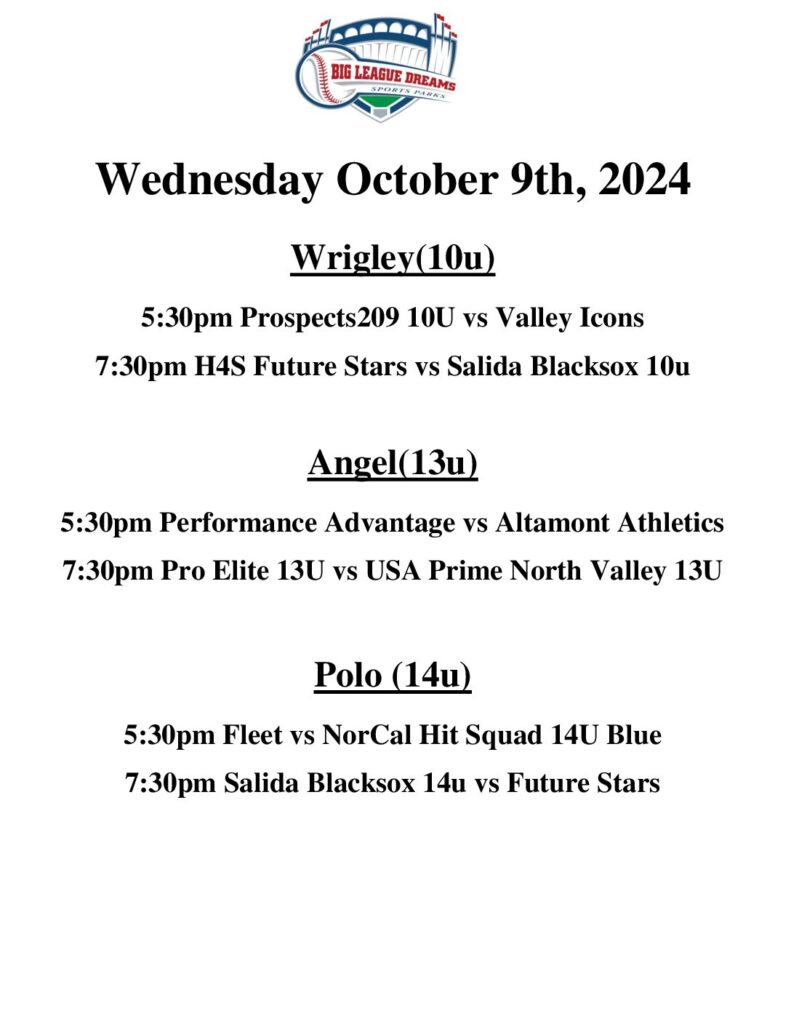 BIG LEAGUE DREAMS
SPORTS PARKS

Wednesday October 9th, 2024

Wrigley(10u)

5:30pm Prospects209 10U vs Valley Icons

7:30pm H4S Future Stars vs Salida Blacksox 10u

Angel(13u)

5:30pm Performance Advantage vs Altamont Athletics

7:30pm Pro Elite 13U vs USA Prime North Valley 13U

Polo (14u)

5:30pm Fleet vs NorCal Hit Squad 14U Blue

7:30pm Salida Blacksox 14u vs Future Stars